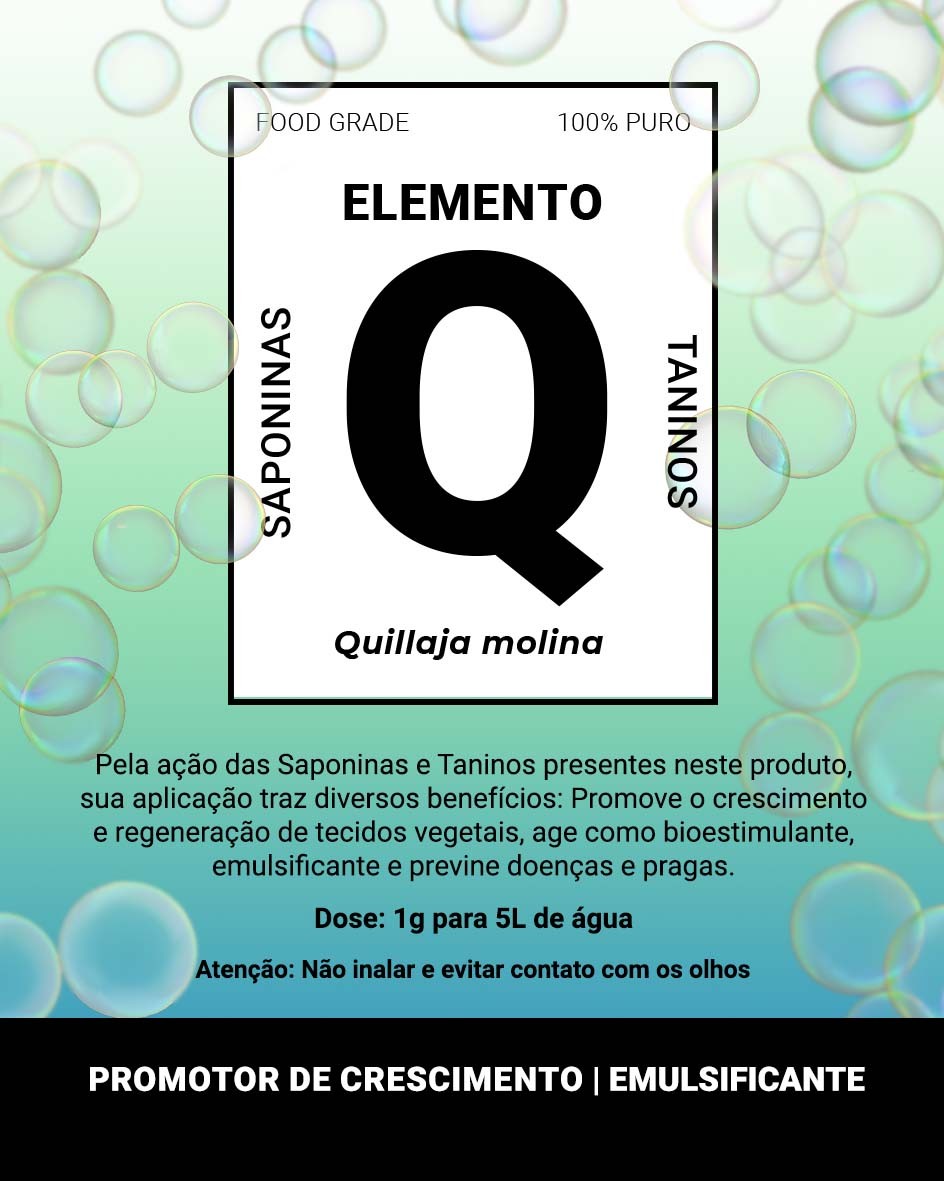 FOOD GRADE

100% PURO

ELEMENTO

SAPONINAS

Q

TANINOS

Quillaja molina

Pela ação das Saponinas e Taninos presentes neste produto, sua aplicação traz diversos benefícios: Promove o crescimento e regeneração de tecidos vegetais, age como bioestimulante, emulsificante e previne doenças e pragas.

Dose: 1g para 5L de água

Atenção: Não inalar e evitar contato com os olhos

PROMOTOR DE CRESCIMENTO | EMULSIFICANTE